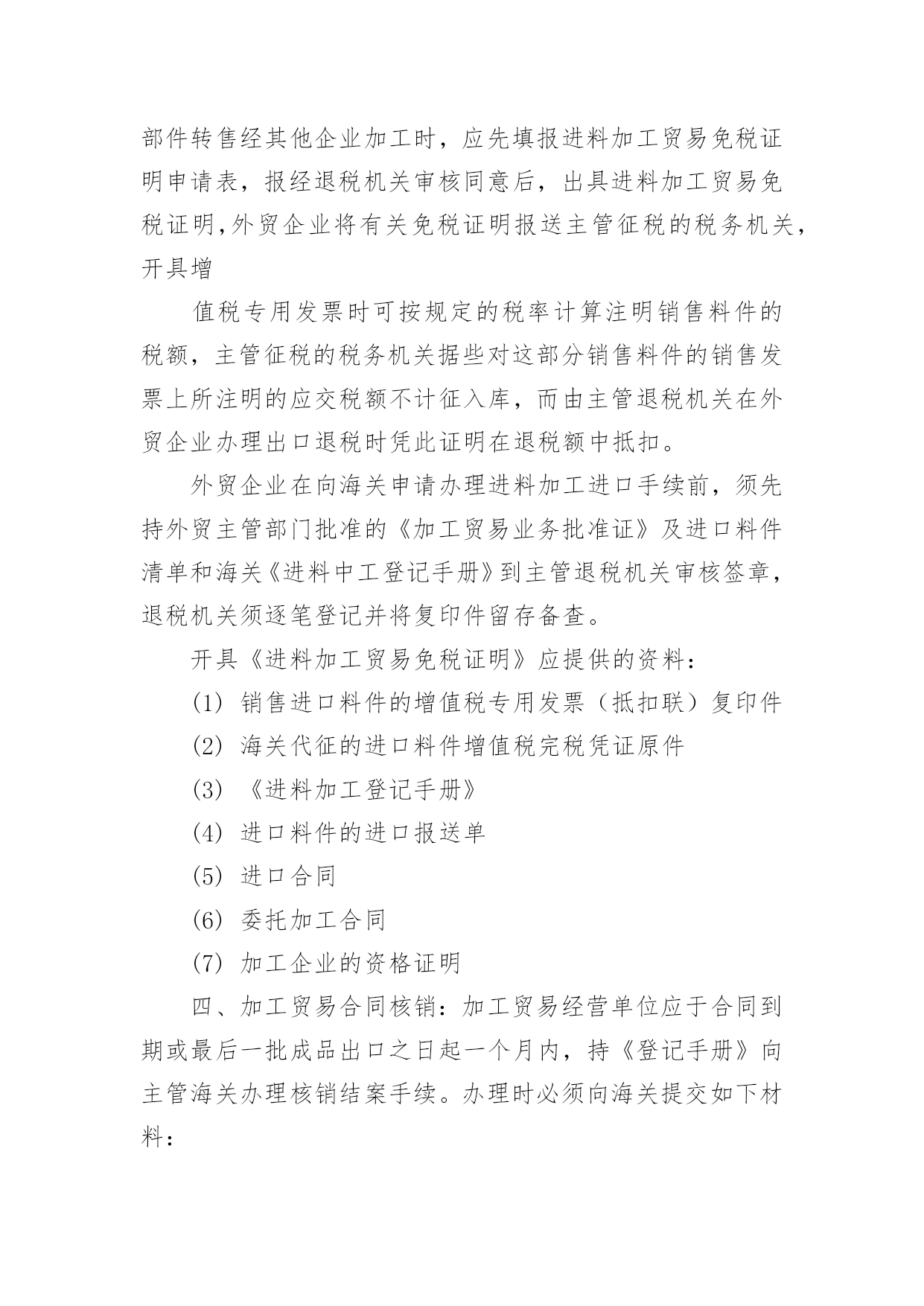 部件转售经其他企业加工时，应先填报进料加工贸易免税证明申请表，报经退税机关审核同意后，出具进料加工贸易免税证明,外贸企业将有关免税证明报送主管征税的税务机关，开具增

值税专用发票时可按规定的税率计算注明销售料件的税额，主管征税的税务机关据些对这部分销售料件的销售发票上所注明的应交税额不计征入库，而由主管退税机关在外贸企业办理出口退税时凭此证明在退税额中抵扣。

外贸企业在向海关申请办理进料加工进口手续前，须先持外贸主管部门批准的《加工贸易业务批准证》及进口料件清单和海关《进料中工登记手册》到主管退税机关审核签章，退税机关须逐笔登记并将复印件留存备查。

开具《进料加工贸易免税证明》应提供的资料：

(1) 销售进口料件的增值税专用发票（抵扣联）复印件

(2) 海关代征的进口料件增值税完税凭证原件

(3) 《进料加工登记手册》

(4) 进口料件的进口报送单

(5) 进口合同

(6) 委托加工合同

(7) 加工企业的资格证明

四、加工贸易合同核销：加工贸易经营单位应于合同到期或最后一批成品出口之日起一个月内，持《登记手册》向主管海关办理核销结案手续。办理时必须向海关提交如下材料：